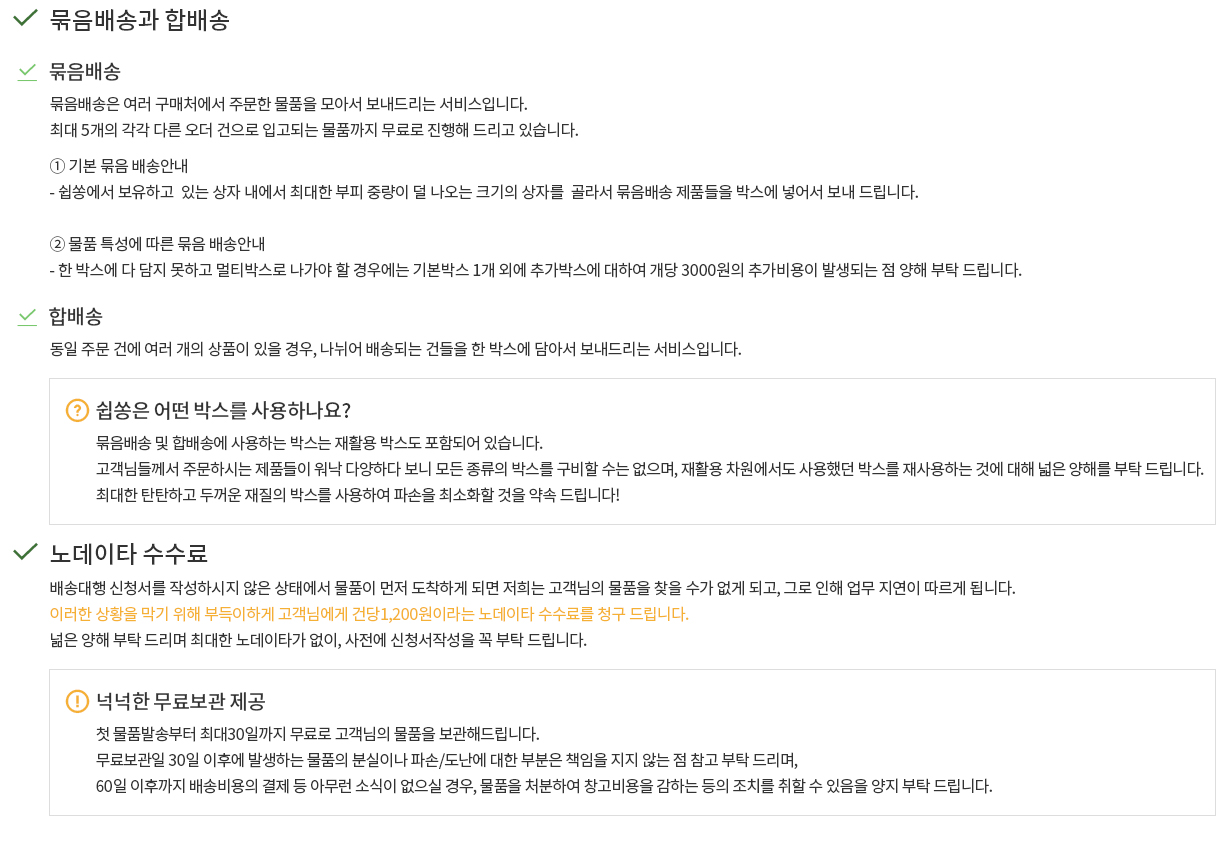 묶음배송과 합배송

묶음배송

묶음배송은 여러 구매처에서 주문한 물품을 모아서 보내드리는 서비스입니다.
최대 5개의 각각 다른 오더 건으로 입고되는 물품까지 무료로 진행해 드리고 있습니다.

① 기본 묶음 배송안내
- 쉽쏭에서 보유하고 있는 상자 내에서 최대한 부피 중량이 덜 나오는 크기의 상자를 골라서 묶음배송 제품들을 박스에 넣어서 보내 드립니다.

② 물품 특성에 따른 묶음 배송안내
- 한 박스에 다 담지 못하고 멀티박스로 나가야 할 경우에는 기본박스 1개 외에 추가박스에 대하여 개당 3000원의 추가비용이 발생되는 점 양해 부탁 드립니다.

합배송

동일 주문 건에 여러 개의 상품이 있을 경우, 나뉘어 배송되는 건들을 한 박스에 담아서 보내드리는 서비스입니다.

쉽쏭은 어떤 박스를 사용하나요?

묶음배송 및 합배송에 사용하는 박스는 재활용 박스도 포함되어 있습니다.
고객님들께서 주문하시는 제품들이 워낙 다양하다 보니 모든 종류의 박스를 구비할 수는 없으며, 재활용 차원에서도 사용했던 박스를 재사용하는 것에 대해 넓은 양해를 부탁 드립니다.
최대한 탄탄하고 두꺼운 재질의 박스를 사용하여 파손을 최소화할 것을 약속 드립니다!

노데이타 수수료

배송대행 신청서를 작성하시지 않은 상태에서 물품이 먼저 도착하게 되면 저희는 고객님의 물품을 찾을 수가 없게 되고, 그로 인해 업무 지연이 따르게 됩니다.
이러한 상황을 막기 위해 부득이하게 고객님에게 건당1,200원이라는 노데이타 수수료를 청구 드립니다.
넓은 양해 부탁 드리며 최대한 노데이타가 없이, 사전에 신청서작성을 꼭 부탁 드립니다.

넉넉한 무료보관 제공

첫 물품발송부터 최대30일까지 무료로 고객님의 물품을 보관해드립니다.
무료보관일 30일 이후에 발생하는 물품의 분실이나 파손/도난에 대한 부분은 책임을 지지 않는 점 참고 부탁 드리며,
60일 이후까지 배송비용의 결제 등 아무런 소식이 없으실 경우, 물품을 처분하여 창고비용을 감하는 등의 조치를 취할 수 있음을 양지 부탁 드립니다.